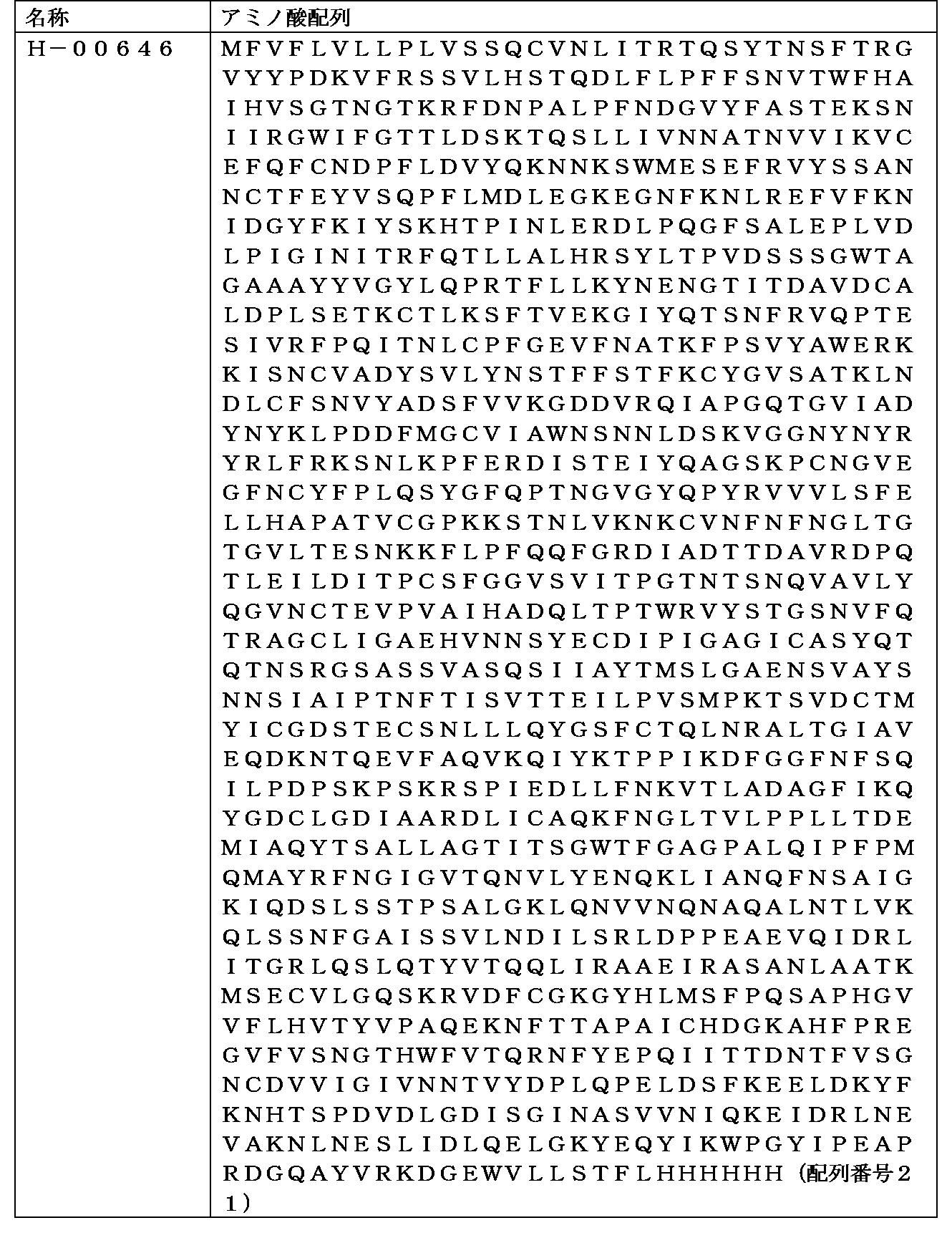 | 名称 | アミノ酸配列 |
|---|---|
| H－００６４６ | ＭＦＶＦＬＶＬＬＰＬＶＳＳＱＣＶＮＬＩＴＲＴＱＳＹＴＮＳＦＴＲＧＶＹＹＰＤＫＶＦＲＳＳＶＬＨＳＴＱＤＬＦＬＰＦＦＳＮＶＴＷＦＨＡＩＨＶＳＧＴＮＧＴＫＲＦＤＮＰＡＬＰＦＮＤＧＶＹＦＡＳＴＥＫＳＮＩＩＲＧＷＩＦＧＴＴＬＤＳＫＴＱＳＬＬＩＶＮＮＡＴＮＶＶＩＫＶＣＥＦＱＦＣＮＤＰＦＬＤＶＹＱＫＮＮＫＳＷＭＥＳＥＦＲＶＹＳＳＡＮＮＣＴＦＥＹＶＳＱＰＦＬＭＤＬＥＧＫＥＧＮＦＫＮＬＲＥＦＶＦＫＮＩＤＧＹＦＫＩＹＳＫＨＴＰＩＮＬＥＲＤＬＰＱＧＦＳＡＬＥＰＬＶＤＬＰＩＧＩＮＩＴＲＦＱＴＬＬＡＬＨＲＳＹＬＴＰＶＤＳＳＳＧＷＴＡＧＡＡＡＹＹＶＧＹＬＱＰＲＴＦＬＬＫＹＮＥＮＧＴＩＴＤＡＶＤＣＡＬＤＰＬＳＥＴＫＣＴＬＫＳＦＴＶＥＫＧＩＹＱＴＳＮＦＲＶＱＰＴＥＳＩＶＲＦＰＱＩＴＮＬＣＰＦＧＥＶＦＮＡＴＫＦＰＳＶＹＡＷＥＲＫＫＩＳＮＣＶＡＤＹＳＶＬＹＮＳＴＦＦＳＴＦＫＣＹＧＶＳＡＴＫＬＮＤＬＣＦＳＮＶＹＡＤＳＦＶＶＫＧＤＤＶＲＱＩＡＰＧＱＴＧＶＩＡＤＹＮＹＫＬＰＤＤＦＭＧＣＶＩＡＷＮＳＮＮＬＤＳＫＶＧＧＮＹＮＹＲＹＲＬＦＲＫＳＮＬＫＰＦＥＲＤＩＳＴＥＩＹＱＡＧＳＫＰＣＮＧＶＥＧＦＮＣＹＦＰＬＱＳＹＧＦＱＰＴＮＧＶＧＹＱＰＹＲＶＶＶＬＳＦＥＬＬＨＡＰＡＴＶＣＧＰＫＫＳＴＮＬＶＫＮＫＣＶＮＦＮＦＮＧＬＴＧＴＧＶＬＴＥＳＮＫＫＦＬＰＦＱＱＦＧＲＤＩＡＤＴＴＤＡＶＲＤＰＱＴＬＥＩＬＤＩＴＰＣＳＦＧＧＶＳＶＩＴＰＧＴＮＴＳＮＱＶＡＶＬＹＱＧＶＮＣＴＥＶＰＶＡＩＨＡＤＱＬＴＰＴＷＲＶＹＳＴＧＳＮＶＦＱＴＲＡＧＣＬＩＧＡＥＨＶＮＮＳＹＥＣＤＩＰＩＧＡＧＩＣＡＳＹＱＴＱＴＮＳＲＧＳＡＳＳＶＡＳＱＳＩＩＡＹＴＭＳＬＧＡＥＮＳＶＡＹＳＮＮＳＩＡＩＰＴＮＦＴＩＳＶＴＴＥＩＬＰＶＳＭＰＫＴＳＶＤＣＴＭＹＩＣＧＤＳＴＥＣＳＮＬＬＬＱＹＧＳＦＣＴＱＬＮＲＡＬＴＧＩＡＶＥＱＤＫＮＴＱＥＶＦＡＱＶＫＱＩＹＫＴＰＰＩＫＤＦＧＧＦＮＦＳＱＩＬＰＤＰＳＫＰＳＫＲＳＰＩＥＤＬＬＦＮＫＶＴＬＡＤＡＧＦＩＫＱＹＧＤＣＬＧＤＩＡＡＲＤＬＩＣＡＱＫＦＮＧＬＴＶＬＰＰＬＬＴＤＥＭＩＡＱＹＴＳＡＬＬＡＧＴＩＴＳＧＷＴＦＧＡＧＰＡＬＱＩＰＦＰＭＱＭＡＹＲＦＮＧＩＧＶＴＱＮＶＬＹＥＮＱＫＬＩＡＮＱＦＮＳＡＩＧＫＩＱＤＳＬＳＳＴＰＳＡＬＧＫＬＱＮＶＶＮＱＮＡＱＡＬＮＴＬＶＫＱＬＳＳＮＦＧＡＩＳＳＶＬＮＤＩＬＳＲＬＤＰＰＥＡＥＶＱＩＤＲＬＩＴＧＲＬＱＳＬＱＴＹＶＴＱＱＬＩＲＡＡＥＩＲＡＳＡＮＬＡＡＴＫＭＳＥＣＶＬＧＱＳＫＲＶＤＦＣＧＫＧＹＨＬＭＳＦＰＱＳＡＰＨＧＶＶＦＬＨＶＴＹＶＰＡＱＥＫＮＦＴＴＡＰＡＩＣＨＤＧＫＡＨＦＰＲＥＧＶＦＶＳＮＧＴＨＷＦＶＴＱＲＮＦＹＥＰＱＩＩＴＴＤＮＴＦＶＳＧＮＣＤＶＶＩＧＩＶＮＮＴＶＹＤＰＬＱＰＥＬＤＳＦＫＥＥＬＤＫＹＦＫＮＨＴＳＰＤＶＤＬＧＤＩＳＧＩＮＡＳＶＶＮＩＱＫＥＩＤＲＬＮＥＶＡＫＮＬＮＥＳＬＩＤＬＱＥＬＧＫＹＥＱＹＩＫＷＰＧＹＩＰＥＡＰＲＤＧＱＡＹＶＲＫＤＧＥＷＶＬＬＳＴＦＬＨＨＨＨＨＨ（配列番号２１） |